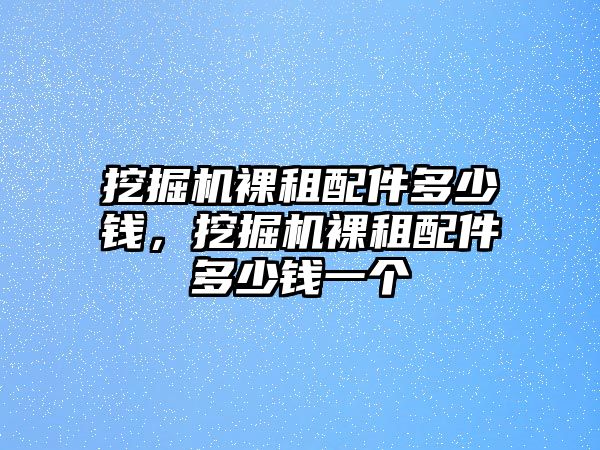 挖掘机裸租配件多少钱，挖掘机裸租配件多少钱一个